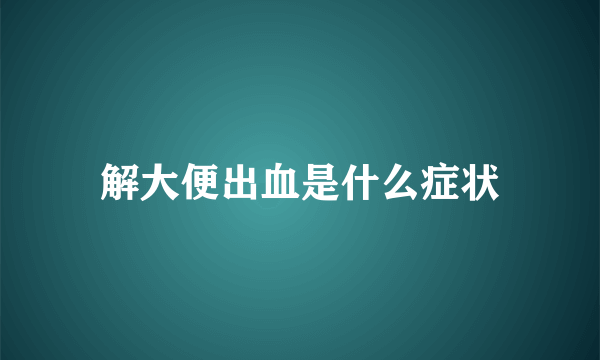 解大便出血是什么症状